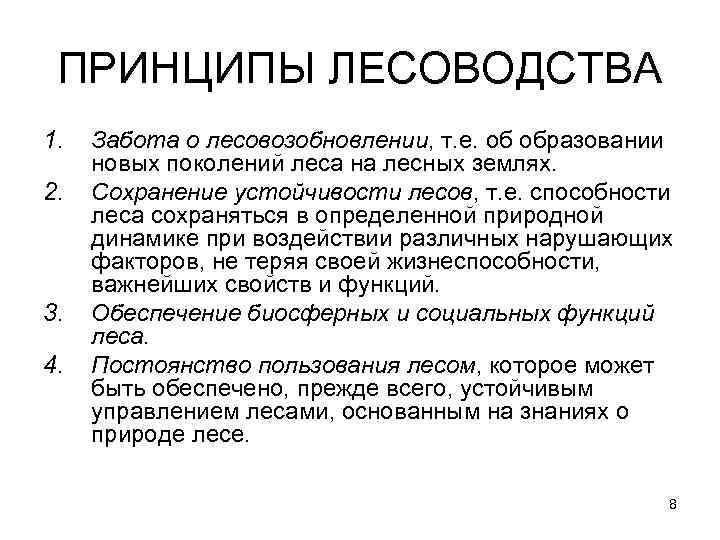 ПРИНЦИПЫ ЛЕСОВОДСТВА

1. Забота о лесовозобновлении, т.е. об образовании новых поколений леса на лесных землях.
2. Сохранение устойчивости лесов, т.е. способности леса сохраняться в определенной природной динамике при воздействии различных нарушающих факторов, не теряя своей жизнеспособности, важнейших свойств и функций.
3. Обеспечение биосферных и социальных функций леса.
4. Постоянство пользования лесом, которое может быть обеспечено, прежде всего, устойчивым управлением лесами, основанным на знаниях о природе лесе.

8